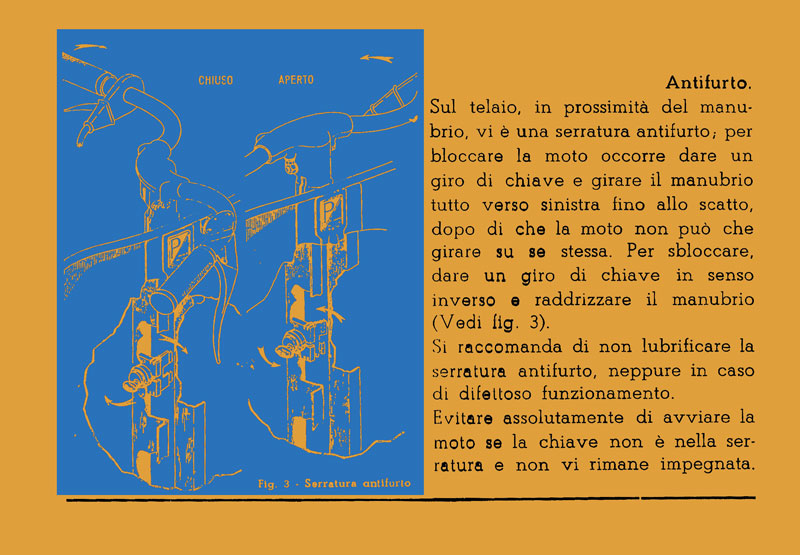 CHIUSO APERTO

P

P

Fig. 3 - Serratura antifurto

Antifurto.

Sul telaio, in prossimità del manubrio, vi è una serratura antifurto; per bloccare la moto occorre dare un giro di chiave e girare il manubrio tutto verso sinistra fino allo scatto, dopo di che la moto non può che girare su se stessa. Per sbloccare, dare un giro di chiave in senso inverso e raddrizzare il manubrio (Vedi fig. 3).

Si raccomanda di non lubrificare la serratura antifurto, neppure in caso di difettoso funzionamento.

Evitare assolutamente di avviare la moto se la chiave non è nella serratura e non vi rimane impegnata.